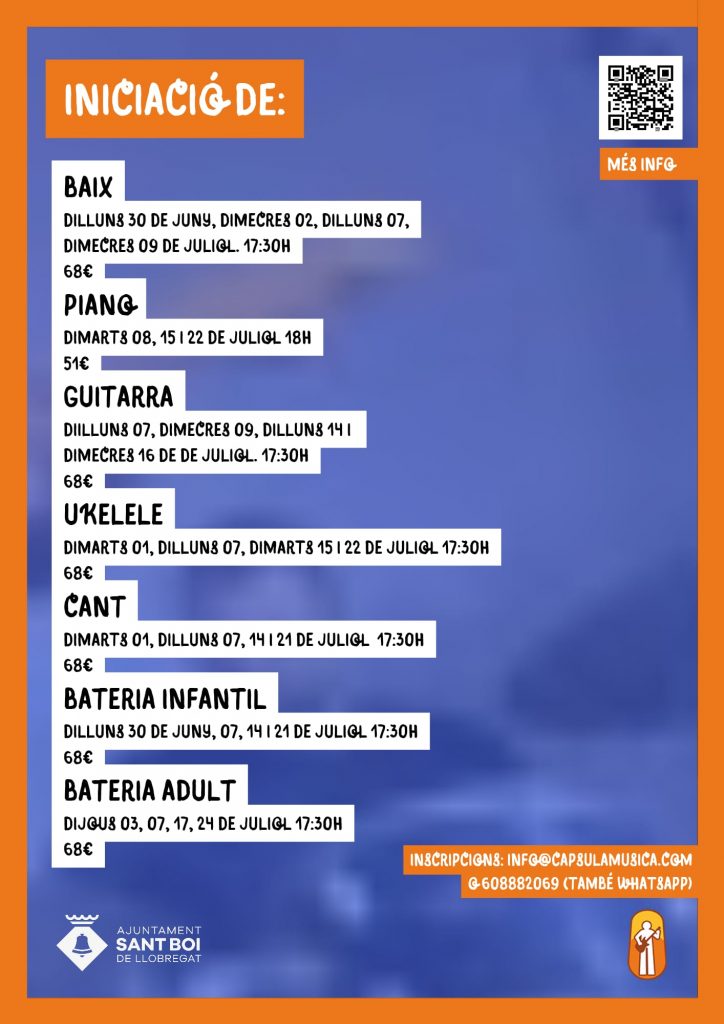 INICIACIÓ DE:

MÉS INFO

BAIX
DILLUNS 30 DE JUNY, DIMECRES 02, DILLUNS 07, DIMECRES 09 DE JULIOL. 17:30H
68€

PIANO
DIMARTS 08, 15 I 22 DE JULIOL 18H
51€

GUITARRA
DIILLUNS 07, DIMECRES 09, DILLUNS 14 I DIMECRES 16 DE DE JULIOL. 17:30H
68€

UKELELE
DIMARTS 01, DILLUNS 07, DIMARTS 15 I 22 DE JULIOL 17:30H
68€

CANT
DIMARTS 01, DILLUNS 07, 14 I 21 DE JULIOL 17:30H
68€

BATERIA INFANTIL
DILLUNS 30 DE JUNY, 07, 14 I 21 DE JULIOL 17:30H
68€

BATERIA ADULT
DIJOUS 03, 07, 17, 24 DE JULIOL 17:30H
68€

INSCRIPCIONS: INFO@CAPSULAMUSICA.COM
O 608882069 (TAMBÉ WHATSAPP)

AJUNTAMENT
SANT BOI
DE LLOBREGAT